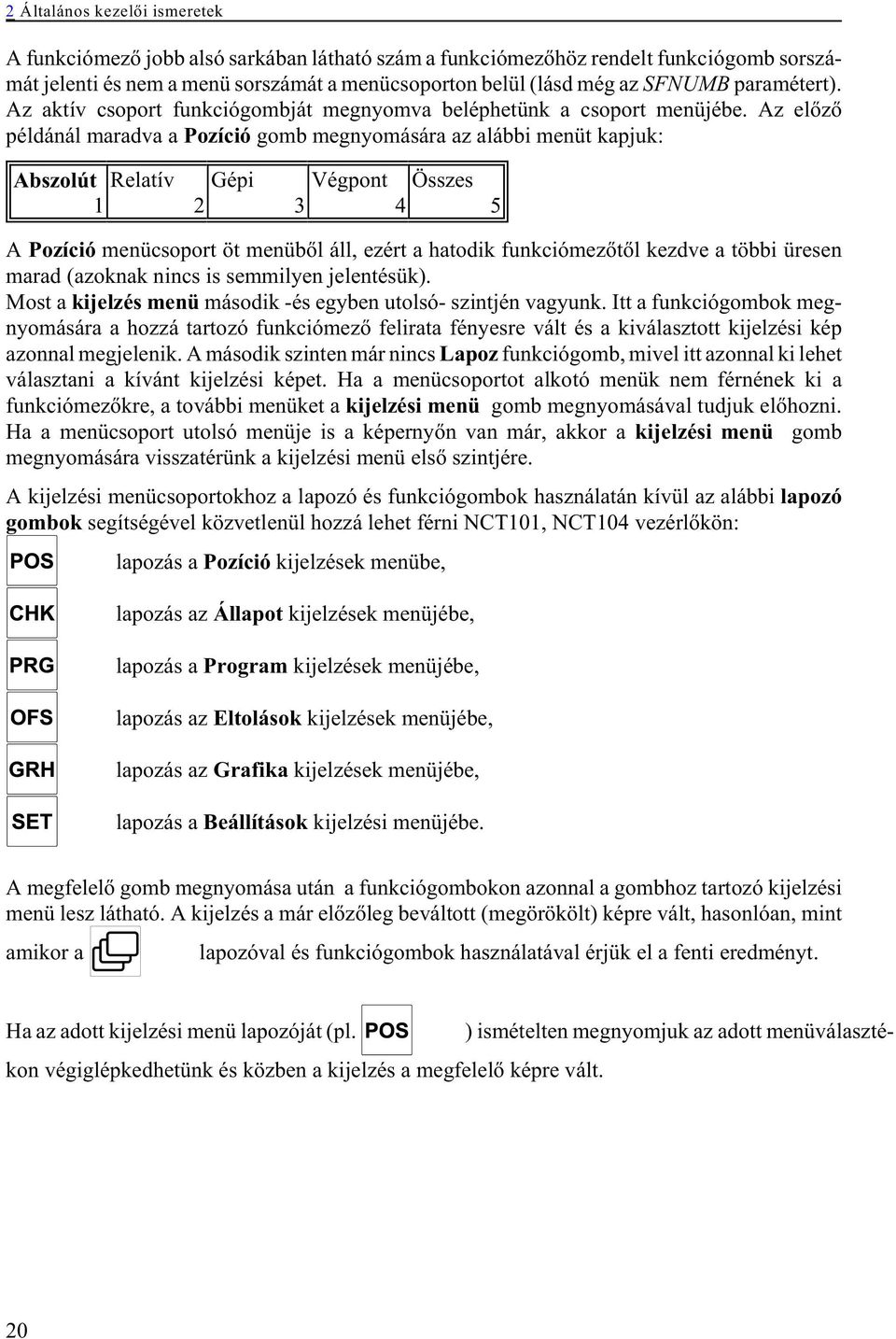 2 Általános kezelői ismeretek

A funkciómező jobb alsó sarkában látható szám a funkciómezőhöz rendelt funkciógomb sorszámát jelenti és nem a menü sorszámát a menücsoporton belül (lásd még az SFNUMB paramétert). Az aktív csoport funkciógombját megnyomva beléphetünk a csoport menüjébe. Az előző példánál maradva a Pozíció gomb megnyomására az alábbi menüt kapjuk:

| Abszolút 1 | Relatív 2 | Gépi 3 | Végpont 4 | Összes 5 |
|---|---|---|---|---|

A Pozíció menücsoport öt menüből áll, ezért a hatodik funkciómezőtől kezdve a többi üresen marad (azoknak nincs is semmilyen jelentésük).
Most a kijelzés menü második -és egyben utolsó- szintjén vagyunk. Itt a funkciógombok megnyomására a hozzá tartozó funkciómező felirata fényesre vált és a kiválasztott kijelzési kép azonnal megjelenik. A második szinten már nincs Lapoz funkciógomb, mivel itt azonnal ki lehet választani a kívánt kijelzési képet. Ha a menücsoportot alkotó menük nem férnének ki a funkciómezőkre, a további menüket a kijelzési menü gomb megnyomásával tudjuk előhozni. Ha a menücsoport utolsó menüje is a képernyőn van már, akkor a kijelzési menü gomb megnyomására visszatérünk a kijelzési menü első szintjére.

A kijelzési menücsoportokhoz a lapozó és funkciógombok használatán kívül az alábbi lapozó gombok segítségével közvetlenül hozzá lehet férni NCT101, NCT104 vezérlőkön:

POS lapozás a Pozíció kijelzések menübe,

CHK lapozás az Állapot kijelzések menüjébe,

PRG lapozás a Program kijelzések menüjébe,

OFS lapozás az Eltolások kijelzések menüjébe,

GRH lapozás az Grafika kijelzések menüjébe,

SET lapozás a Beállítások kijelzési menüjébe.

A megfelelő gomb megnyomása után a funkciógombokon azonnal a gombhoz tartozó kijelzési menü lesz látható. A kijelzés a már előzőleg beváltott (megörökölt) képre vált, hasonlóan, mint amikor a lapozóval és funkciógombok használatával érjük el a fenti eredményt.

Ha az adott kijelzési menü lapozóját (pl. POS ) ismételten megnyomjuk az adott menüválasztékon végiglépkedhetünk és közben a kijelzés a megfelelő képre vált.

20